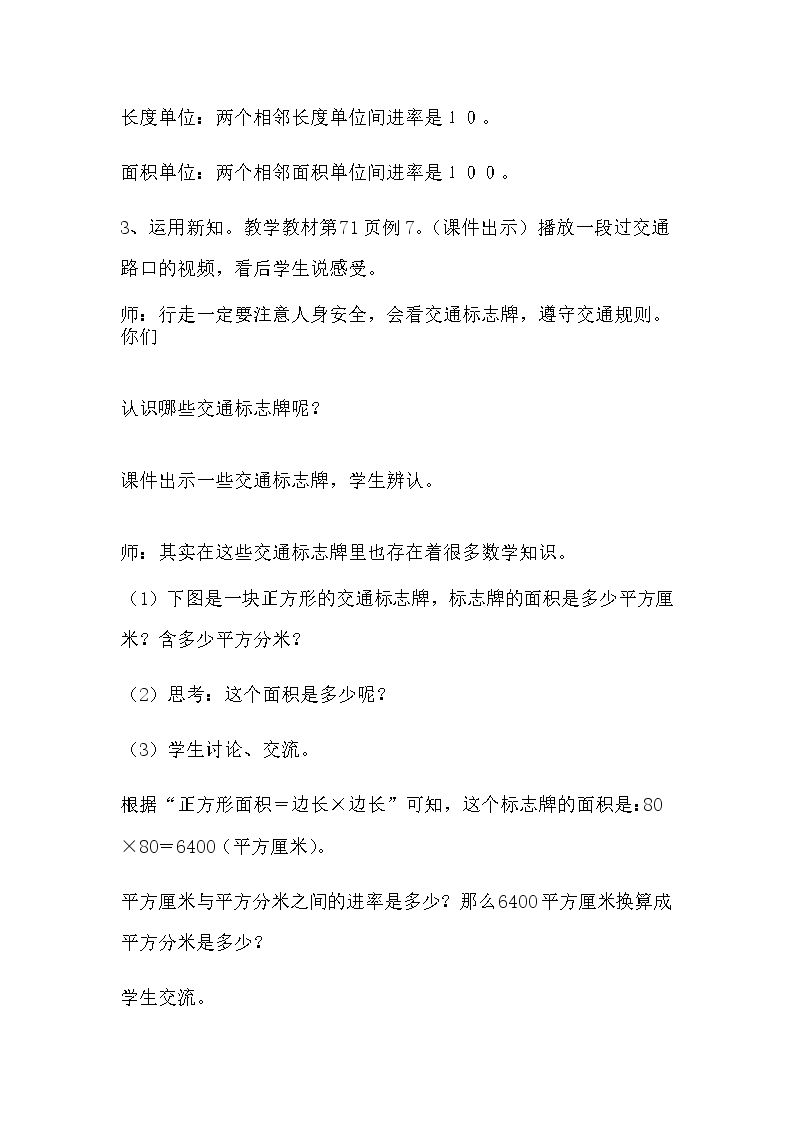 长度单位：两个相邻长度单位间进率是１０。

面积单位：两个相邻面积单位间进率是１００。

3、运用新知。教学教材第71页例7.（课件出示）播放一段过交通路口的视频，看后学生说感受。

师：行走一定要注意人身安全，会看交通标志牌，遵守交通规则。你们

认识哪些交通标志牌呢？

课件出示一些交通标志牌，学生辨认。

师：其实在这些交通标志牌里也存在着很多数学知识。

（1）下图是一块正方形的交通标志牌，标志牌的面积是多少平方厘米？含多少平方分米？

（2）思考：这个面积是多少呢？

（3）学生讨论、交流。

根据“正方形面积＝边长×边长”可知，这个标志牌的面积是：80×80＝6400（平方厘米）。

平方厘米与平方分米之间的进率是多少？那么6400平方厘米换算成平方分米是多少？

学生交流。